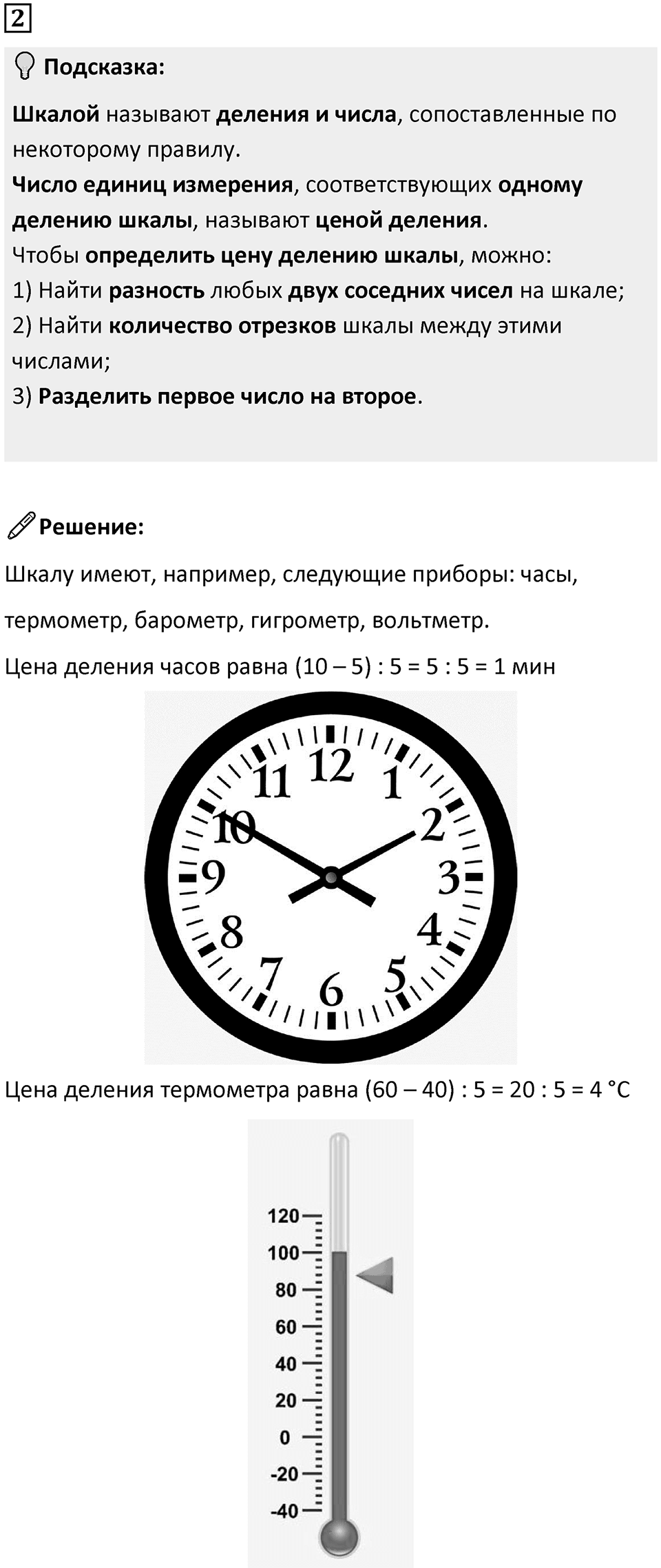 2

Подсказка:

Шкалой называют деления и числа, сопоставленные по некоторому правилу.
Число единиц измерения, соответствующих одному делению шкалы, называют ценой деления.
Чтобы определить цену делению шкалы, можно:
1) Найти разность любых двух соседних чисел на шкале;
2) Найти количество отрезков шкалы между этими числами;
3) Разделить первое число на второе.

Решение:

Шкалу имеют, например, следующие приборы: часы, термометр, барометр, гигрометр, вольтметр.

Цена деления часов равна (10 – 5) : 5 = 5 : 5 = 1 мин

12
1
2
3
4
5
6
7
8
9
10
11

Цена деления термометра равна (60 – 40) : 5 = 20 : 5 = 4 °C

120
100
80
60
40
20
0
-20
-40